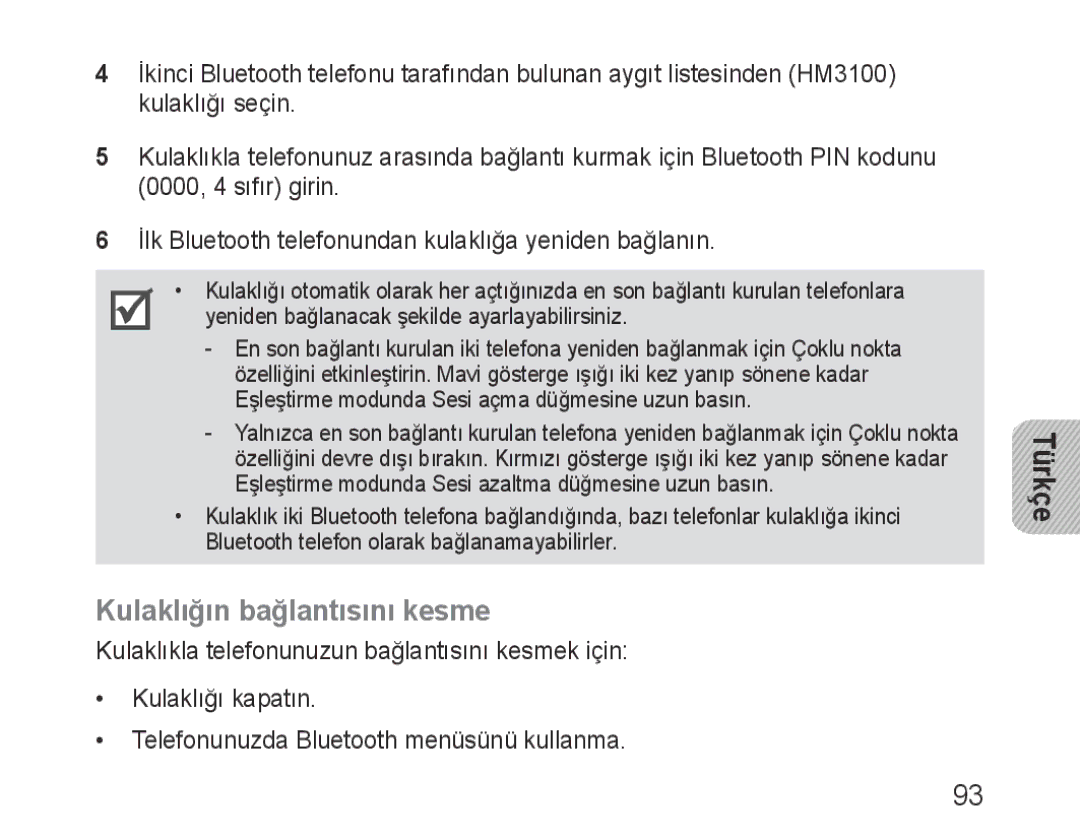 4 İkinci Bluetooth telefonu tarafından bulunan aygıt listesinden (HM3100) kulaklığı seçin.

5 Kulaklıkla telefonunuz arasında bağlantı kurmak için Bluetooth PIN kodunu (0000, 4 sıfır) girin.

6 İlk Bluetooth telefonundan kulaklığa yeniden bağlanın.

• Kulaklığı otomatik olarak her açtığınızda en son bağlantı kurulan telefonlara yeniden bağlanacak şekilde ayarlayabilirsiniz.

- En son bağlantı kurulan iki telefona yeniden bağlanmak için Çoklu nokta özelliğini etkinleştirin. Mavi gösterge ışığı iki kez yanıp sönene kadar Eşleştirme modunda Sesi açma düğmesine uzun basın.

- Yalnızca en son bağlantı kurulan telefona yeniden bağlanmak için Çoklu nokta özelliğini devre dışı bırakın. Kırmızı gösterge ışığı iki kez yanıp sönene kadar Eşleştirme modunda Sesi azaltma düğmesine uzun basın.

• Kulaklık iki Bluetooth telefona bağlandığında, bazı telefonlar kulaklığa ikinci Bluetooth telefon olarak bağlanamayabilirler.

Türkçe

Kulaklığın bağlantısını kesme

Kulaklıkla telefonunuzun bağlantısını kesmek için:

• Kulaklığı kapatın.

• Telefonunuzda Bluetooth menüsünü kullanma.

93